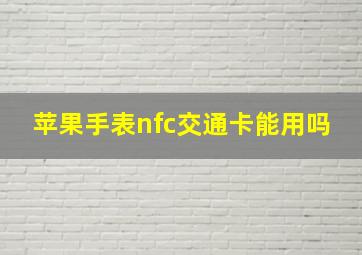 苹果手表nfc交通卡能用吗